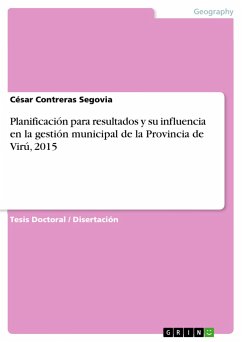 Geography

César Contreras Segovia

Planificación para resultados y su influencia en la gestión municipal de la Provincia de Virú, 2015

Tesis Doctoral / Disertación

GRIN